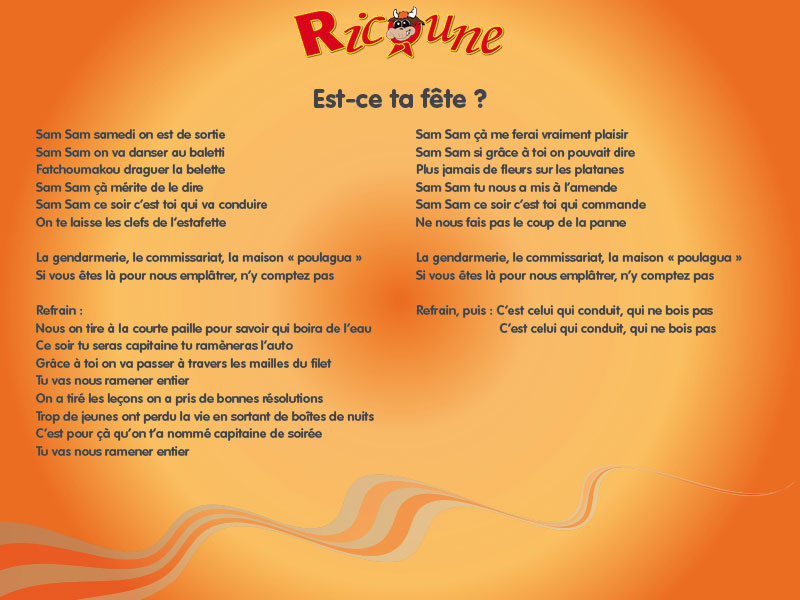 Ricoune

Est-ce ta fête ?

Sam Sam samedi on est de sortie
Sam Sam on va danser au baletti
Fatchoumakou draguer la belette
Sam Sam çà mérite de le dire
Sam Sam ce soir c'est toi qui va conduire
On te laisse les clefs de l'estafette

La gendarmerie, le commissariat, la maison « poulagua »
Si vous êtes là pour nous emplâtrer, n'y comptez pas

Refrain :
Nous on tire à la courte paille pour savoir qui boira de l'eau
Ce soir tu seras capitaine tu ramèneras l'auto
Grâce à toi on va passer à travers les mailles du filet
Tu vas nous ramener entier
On a tiré les leçons on a pris de bonnes résolutions
Trop de jeunes ont perdu la vie en sortant de boîtes de nuits
C'est pour çà qu'on t'a nommé capitaine de soirée
Tu vas nous ramener entier

Sam Sam çà me ferai vraiment plaisir
Sam Sam si grâce à toi on pouvait dire
Plus jamais de fleurs sur les platanes
Sam Sam tu nous a mis à l'amende
Sam Sam ce soir c'est toi qui commande
Ne nous fais pas le coup de la panne

La gendarmerie, le commissariat, la maison « poulagua »
Si vous êtes là pour nous emplâtrer, n'y comptez pas

Refrain, puis : C'est celui qui conduit, qui ne bois pas
C'est celui qui conduit, qui ne bois pas